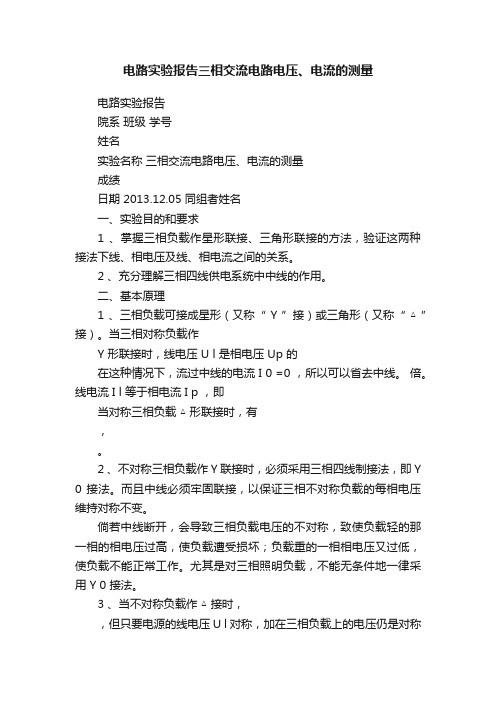 电路实验报告三相交流电路电压、电流的测量

电路实验报告

院系 班级 学号

姓名

实验名称 三相交流电路电压、电流的测量

成绩

日期 2013.12.05 同组者姓名

一、实验目的和要求

1 、掌握三相负载作星形联接、三角形联接的方法，验证这两种接法下线、相电压及线、相电流之间的关系。

2 、充分理解三相四线供电系统中中线的作用。

二、基本原理

1 、三相负载可接成星形（又称 “ Y ” 接）或三角形（又称 “ △ ” 接）。当三相对称负载作

Y 形联接时，线电压 U l 是相电压 Up 的

在这种情况下，流过中线的电流 I 0 =0 ，所以可以省去中线。 倍。线电流 I l 等于相电流 I p ，即

当对称三相负载 △ 形联接时，有

，

。

2 、不对称三相负载作 Y 联接时，必须采用三相四线制接法，即 Y 0 接法。而且中线必须牢固联接，以保证三相不对称负载的每相电压维持对称不变。

倘若中线断开，会导致三相负载电压的不对称，致使负载轻的那一相的相电压过高，使负载遭受损坏；负载重的一相相电压又过低，使负载不能正常工作。尤其是对三相照明负载，不能无条件地一律采用 Y 0 接法。

3 、当不对称负载作 △ 接时，

，但只要电源的线电压 U l 对称，加在三相负载上的电压仍是对称